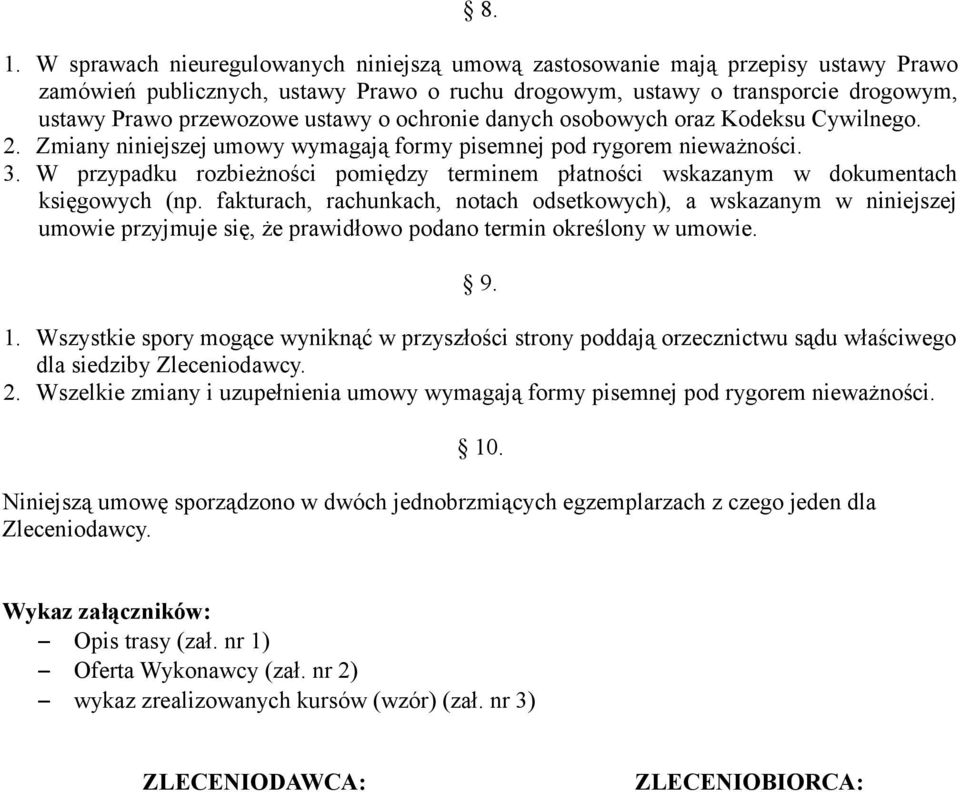 § 8.

1. W sprawach nieuregulowanych niniejszą umową zastosowanie mają przepisy ustawy Prawo zamówień publicznych, ustawy Prawo o ruchu drogowym, ustawy o transporcie drogowym, ustawy Prawo przewozowe ustawy o ochronie danych osobowych oraz Kodeksu Cywilnego.
2. Zmiany niniejszej umowy wymagają formy pisemnej pod rygorem nieważności.
3. W przypadku rozbieżności pomiędzy terminem płatności wskazanym w dokumentach księgowych (np. fakturach, rachunkach, notach odsetkowych), a wskazanym w niniejszej umowie przyjmuje się, że prawidłowo podano termin określony w umowie.

§ 9.

1. Wszystkie spory mogące wyniknąć w przyszłości strony poddają orzecznictwu sądu właściwego dla siedziby Zleceniodawcy.
2. Wszelkie zmiany i uzupełnienia umowy wymagają formy pisemnej pod rygorem nieważności.

§ 10.

Niniejszą umowę sporządzono w dwóch jednobrzmiących egzemplarzach z czego jeden dla Zleceniodawcy.

Wykaz załączników:
– Opis trasy (zał. nr 1)
– Oferta Wykonawcy (zał. nr 2)
– wykaz zrealizowanych kursów (wzór) (zał. nr 3)

ZLECENIODAWCA:

ZLECENIOBIORCA: